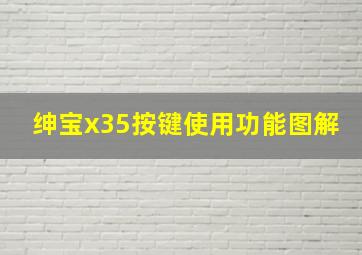 绅宝x35按键使用功能图解